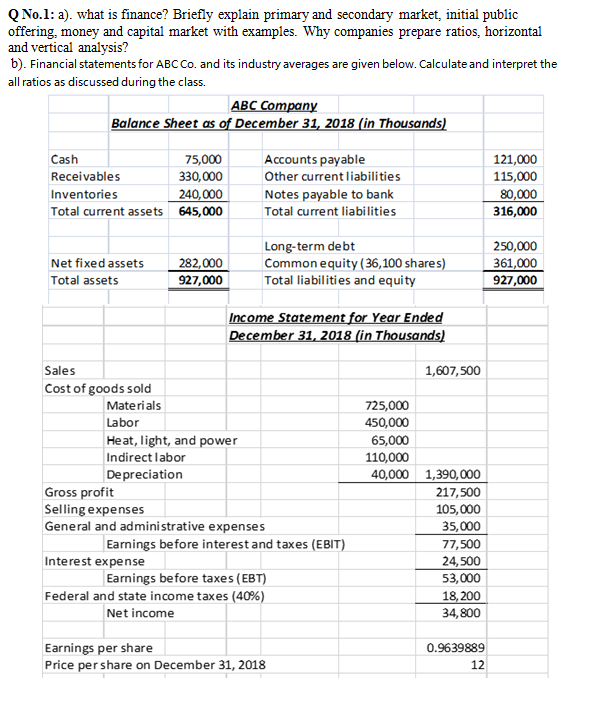 Q No.1: a). what is finance? Briefly explain primary and secondary market, initial public offering, money and capital market with examples. Why companies prepare ratios, horizontal and vertical analysis?

b). Financial statements for ABC Co. and its industry averages are given below. Calculate and interpret the all ratios as discussed during the class.

ABC Company
Balance Sheet as of December 31, 2018 (in Thousands)

| | | | |
|---|---|---|---|
| Cash | 75,000 | Accounts payable | 121,000 |
| Receivables | 330,000 | Other current liabilities | 115,000 |
| Inventories | 240,000 | Notes payable to bank | 80,000 |
| Total current assets | 645,000 | Total current liabilities | 316,000 |
| | | Long-term debt | 250,000 |
| Net fixed assets | 282,000 | Common equity (36,100 shares) | 361,000 |
| Total assets | 927,000 | Total liabilities and equity | 927,000 |

Income Statement for Year Ended
December 31, 2018 (in Thousands)

| | | |
|---|---|---|
| Sales | | 1,607,500 |
| Cost of goods sold | | |
| Materials | 725,000 | |
| Labor | 450,000 | |
| Heat, light, and power | 65,000 | |
| Indirect labor | 110,000 | |
| Depreciation | 40,000 | 1,390,000 |
| Gross profit | | 217,500 |
| Selling expenses | | 105,000 |
| General and administrative expenses | | 35,000 |
| Earnings before interest and taxes (EBIT) | | 77,500 |
| Interest expense | | 24,500 |
| Earnings before taxes (EBT) | | 53,000 |
| Federal and state income taxes (40%) | | 18,200 |
| Net income | | 34,800 |
| Earnings per share | | 0.9639889 |
| Price per share on December 31, 2018 | | 12 |